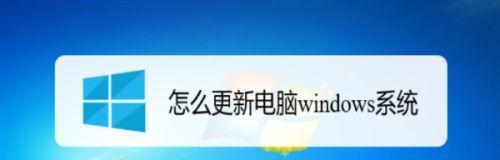 怎么更新电脑windows系统